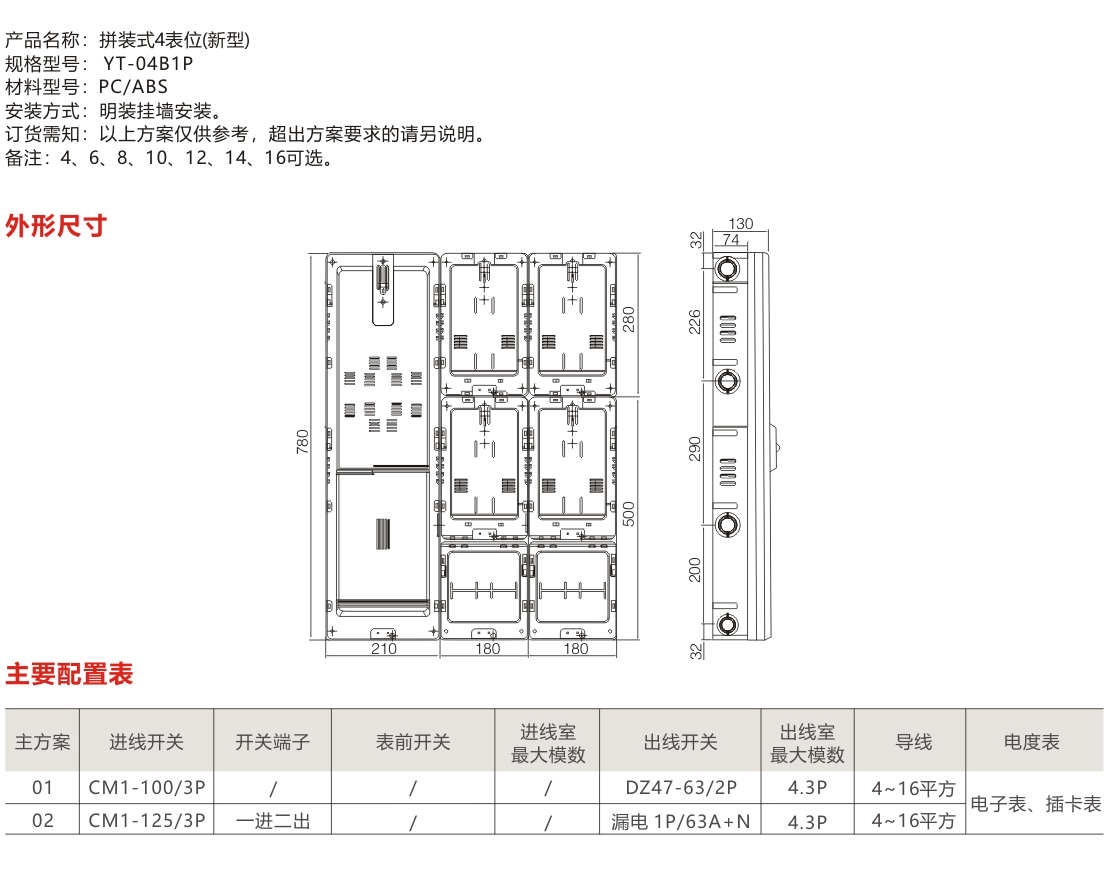 产品名称：拼装式4表位(新型)
规格型号：YT-04B1P
材料型号：PC/ABS
安装方式：明装挂墙安装。
订货需知：以上方案仅供参考，超出方案要求的请另说明。
备注：4、6、8、10、12、14、16可选。

外形尺寸

780
280
500
210 180 180
130
74
32
226
290
200
32

主要配置表

| 主方案 | 进线开关 | 开关端子 | 表前开关 | 进线室最大模数 | 出线开关 | 出线室最大模数 | 导线 | 电度表 |
|---|---|---|---|---|---|---|---|---|
| 01 | CM1-100/3P | / | / | / | DZ47-63/2P | 4.3P | 4~16平方 | 电子表、插卡表 |
| 02 | CM1-125/3P | 一进二出 | / | / | 漏电 1P/63A+N | 4.3P | 4~16平方 | |